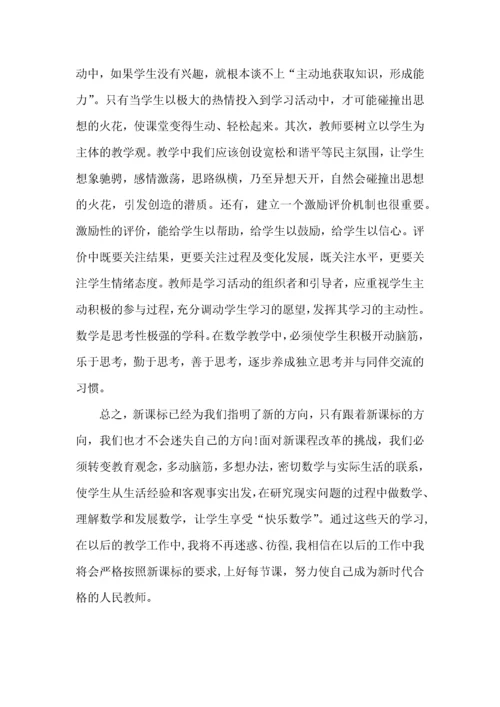 动中，如果学生没有兴趣，就根本谈不上“主动地获取知识，形成能力”。只有当学生以极大的热情投入到学习活动中，才可能碰撞出思想的火花，使课堂变得生动、轻松起来。其次，教师要树立以学生为主体的教学观。教学中我们应该创设宽松和谐平等民主氛围，让学生想象驰骋，感情激荡，思路纵横，乃至异想天开，自然会碰撞出思想的火花，引发创造的潜质。还有，建立一个激励评价机制也很重要。激励性的评价，能给学生以帮助，给学生以鼓励，给学生以信心。评价中既要关注结果，更要关注过程及变化发展，既关注水平，更要关注学生情绪态度。教师是学习活动的组织者和引导者，应重视学生主动积极的参与过程，充分调动学生学习的愿望，发挥其学习的主动性。数学是思考性极强的学科。在数学教学中，必须使学生积极开动脑筋，乐于思考，勤于思考，善于思考，逐步养成独立思考并与同伴交流的习惯。

总之，新课标已经为我们指明了新的方向，只有跟着新课标的方向，我们也才不会迷失自己的方向!面对新课程改革的挑战，我们必须转变教育观念，多动脑筋，多想办法，密切数学与实际生活的联系，使学生从生活经验和客观事实出发，在研究现实问题的过程中做数学、理解数学和发展数学，让学生享受“快乐数学”。通过这些天的学习，在以后的教学工作中，我将不再迷惑、彷徨，我相信在以后的工作中我将会严格按照新课标的要求，上好每节课，努力使自己成为新时代合格的人民教师。